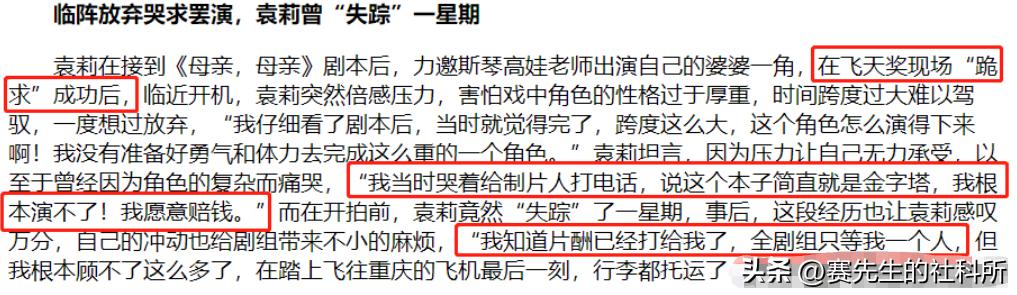 临阵放弃哭求罢演，袁莉曾“失踪”一星期

袁莉在接到《母亲，母亲》剧本后，力邀斯琴高娃老师出演自己的婆婆一角，在飞天奖现场“跪求”成功后，临近开机，袁莉突然倍感压力，害怕戏中角色的性格过于厚重，时间跨度过大难以驾驭，一度想过放弃，“我仔细看了剧本后，当时就觉得完了，跨度这么大，这个角色怎么演得下来啊！我没有准备好勇气和体力去完成这么重的一个角色。”袁莉坦言，因为压力让自己无力承受，以至于曾经因为角色的复杂而痛哭，“我当时哭着给制片人打电话，说这个本子简直就是金字塔，我根本演不了！我愿意赔钱。”而在开拍前，袁莉竟然“失踪”了一星期，事后，这段经历也让袁莉感叹万分，自己的冲动也给剧组带来不小的麻烦，“我知道片酬已经打给我了，全剧组只等我一个人，但我根本顾不了这么多了，在踏上飞往重庆的飞机最后一刻，行李都托运了

头条 @赛先生的社科所